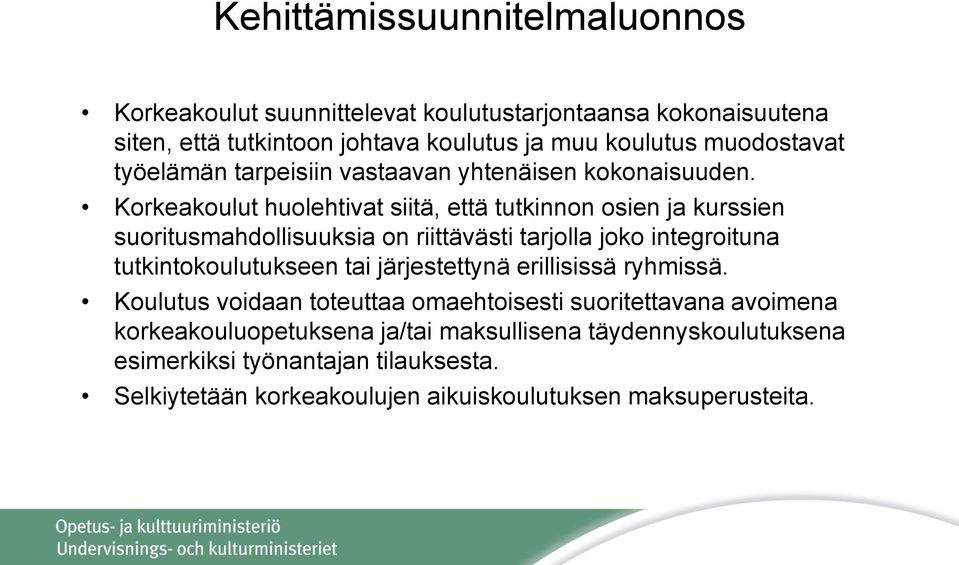 Kehittämissuunnitelmaluonnos

• Korkeakoulut suunnittelevat koulutustarjontaansa kokonaisuutena siten, että tutkintoon johtava koulutus ja muu koulutus muodostavat työelämän tarpeisiin vastaavan yhtenäisen kokonaisuuden.

• Korkeakoulut huolehtivat siitä, että tutkinnon osien ja kurssien suoritusmahdollisuuksia on riittävästi tarjolla joko integroituna tutkintokoulutukseen tai järjestettynä erillisissä ryhmissä.

• Koulutus voidaan toteuttaa omaehtoisesti suoritettavana avoimena korkeakouluopetuksena ja/tai maksullisena täydennyskoulutuksena esimerkiksi työnantajan tilauksesta.

• Selkiytetään korkeakoulujen aikuiskoulutuksen maksuperusteita.

Opetus- ja kulttuuriministeriö
Undervisnings- och kulturministeriet